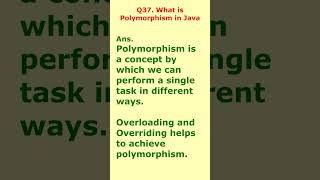 Q37. What is Polymorphism in Java

Ans.
Polymorphism is a concept by which we can perform a single task in different ways.

Overloading and Overriding helps to achieve polymorphism.